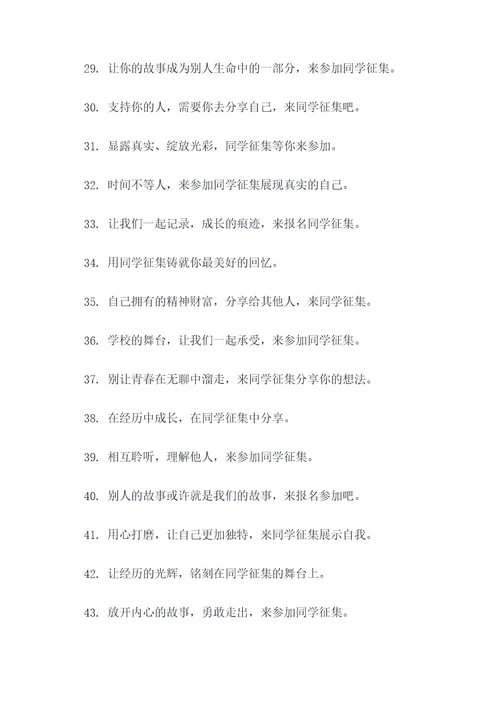 29. 让你的故事成为别人生命中的一部分，来参加同学征集。

30. 支持你的人，需要你去分享自己，来同学征集吧。

31. 显露真实、绽放光彩，同学征集等你来参加。

32. 时间不等人，来参加同学征集展现真实的自己。

33. 让我们一起记录，成长的痕迹，来报名同学征集。

34. 用同学征集铸就你最美好的回忆。

35. 自己拥有的精神财富，分享给其他人，来同学征集。

36. 学校的舞台，让我们一起承受，来参加同学征集。

37. 别让青春在无聊中溜走，来同学征集分享你的想法。

38. 在经历中成长，在同学征集中分享。

39. 相互聆听，理解他人，来参加同学征集。

40. 别人的故事或许就是我们的故事，来报名参加吧。

41. 用心打磨，让自己更加独特，来同学征集展示自我。

42. 让经历的光辉，铭刻在同学征集的舞台上。

43. 放开内心的故事，勇敢走出，来参加同学征集。